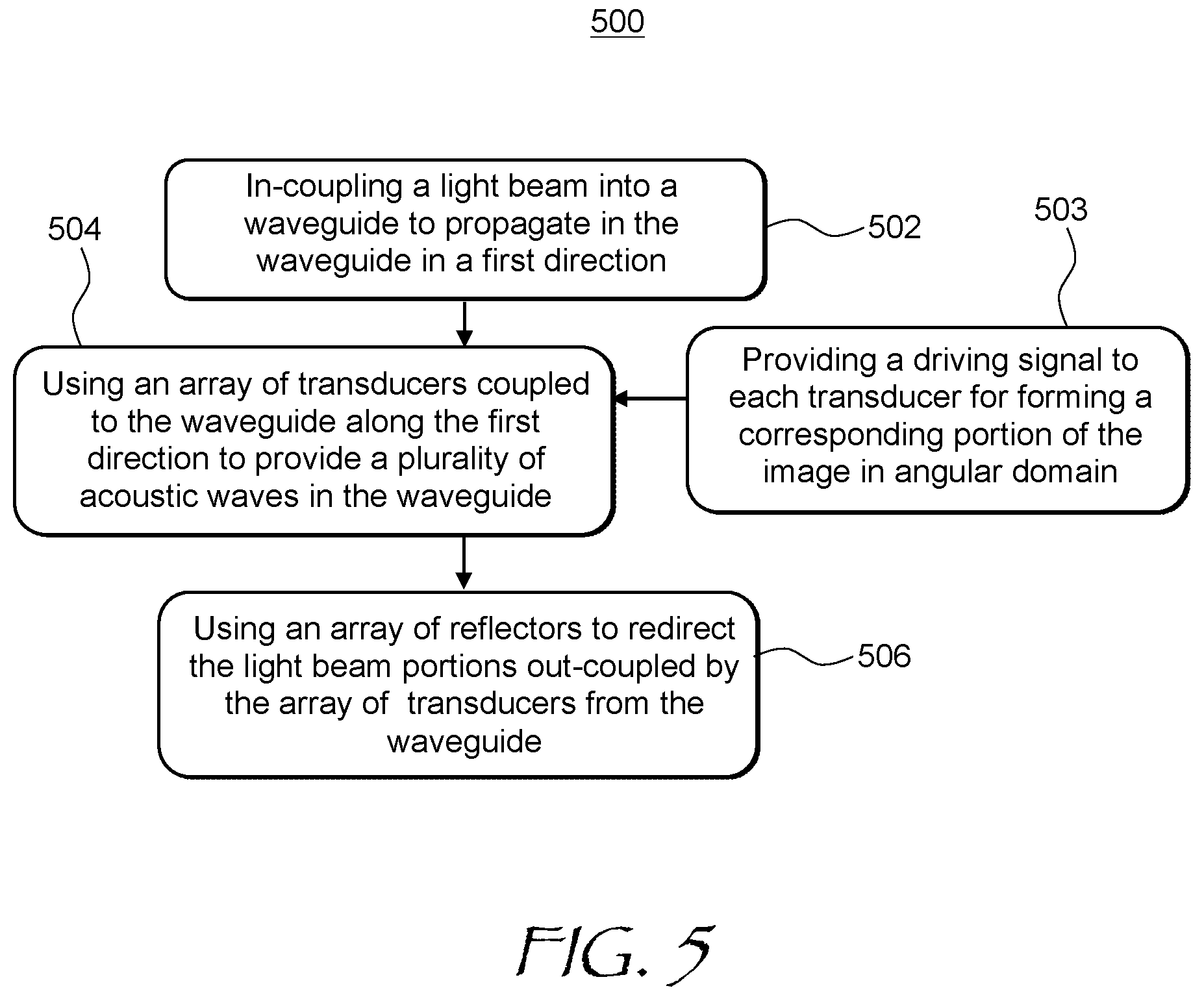 500

In-coupling a light beam into a waveguide to propagate in the waveguide in a first direction

502

503

504

Using an array of transducers coupled to the waveguide along the first direction to provide a plurality of acoustic waves in the waveguide

Providing a driving signal to each transducer for forming a corresponding portion of the image in angular domain

Using an array of reflectors to redirect the light beam portions out-coupled by the array of  transducers from the waveguide

506

FIG. 5